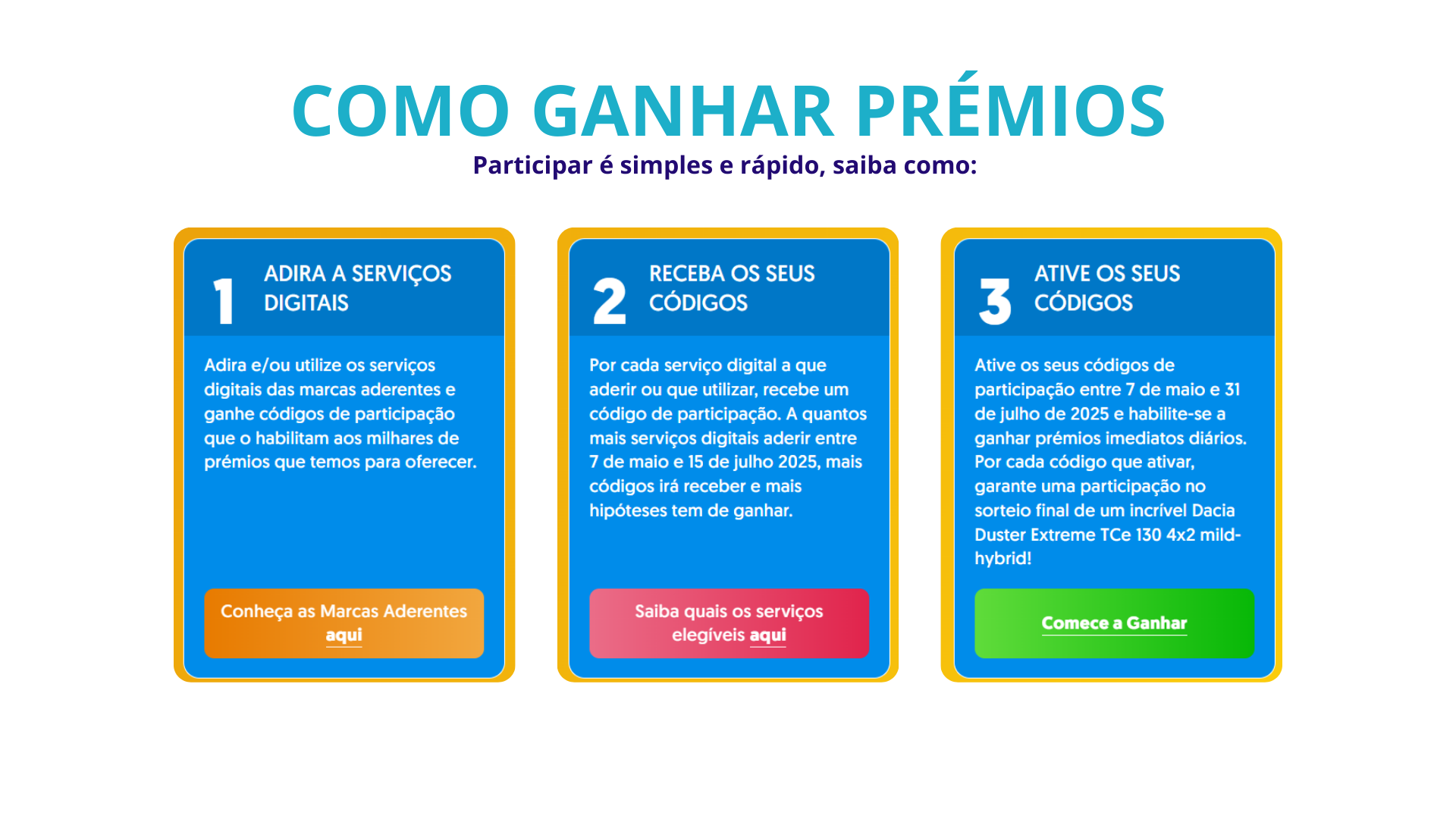 COMO GANHAR PRÉMIOS
Participar é simples e rápido, saiba como:

1 ADIRA A SERVIÇOS DIGITAIS

Adira e/ou utilize os serviços digitais das marcas aderentes e ganhe códigos de participação que o habilitam aos milhares de prémios que temos para oferecer.

Conheça as Marcas Aderentes aqui

2 RECEBA OS SEUS CÓDIGOS

Por cada serviço digital a que aderir ou que utilizar, recebe um código de participação. A quantos mais serviços digitais aderir entre 7 de maio e 15 de julho 2025, mais códigos irá receber e mais hipóteses tem de ganhar.

Saiba quais os serviços elegíveis aqui

3 ATIVE OS SEUS CÓDIGOS

Ative os seus códigos de participação entre 7 de maio e 31 de julho de 2025 e habilite-se a ganhar prémios imediatos diários. Por cada código que ativar, garante uma participação no sorteio final de um incrível Dacia Duster Extreme TCe 130 4x2 mild-hybrid!

Comece a Ganhar